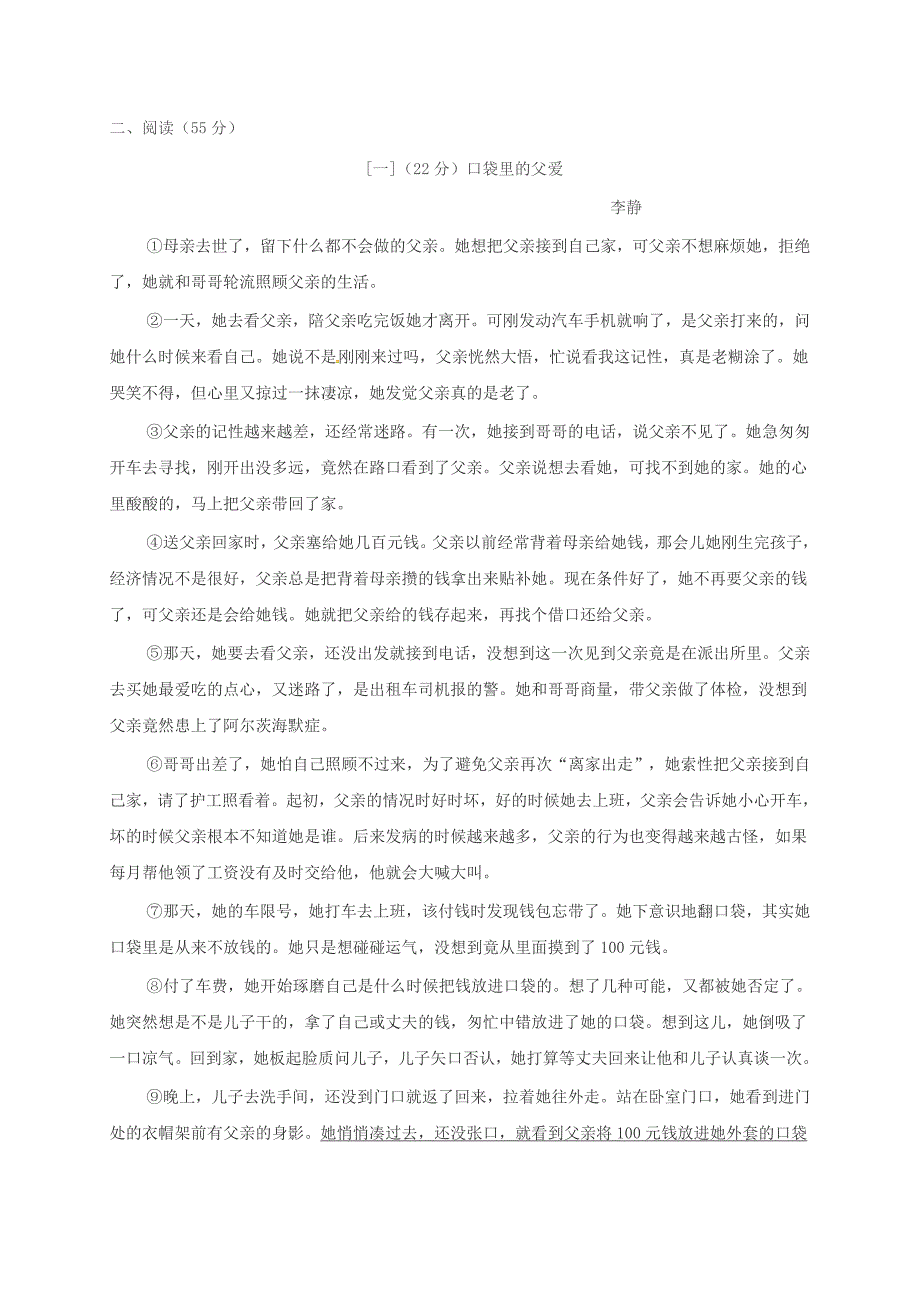 二、阅读（55 分）

[一]（22 分）口袋里的父爱

李静

①母亲去世了，留下什么都不会做的父亲。她想把父亲接到自己家，可父亲不想麻烦她，拒绝了，她就和哥哥轮流照顾父亲的生活。

②一天，她去看父亲，陪父亲吃完饭她才离开。可刚发动汽车手机就响了，是父亲打来的，问她什么时候来看自己。她说不是刚刚来过吗，父亲恍然大悟，忙说看我这记性，真是老糊涂了。她哭笑不得，但心里又掠过一抹凄凉，她发觉父亲真的是老了。

③父亲的记性越来越差，还经常迷路。有一次，她接到哥哥的电话，说父亲不见了。她急匆匆开车去寻找，刚开出没多远，竟然在路口看到了父亲。父亲说想去看她，可找不到她的家。她的心里酸酸的，马上把父亲带回了家。

④送父亲回家时，父亲塞给她几百元钱。父亲以前经常背着母亲给她钱，那会儿她刚生完孩子，经济情况不是很好，父亲总是把背着母亲攒的钱拿出来贴补她。现在条件好了，她不再要父亲的钱了，可父亲还是会给她钱。她就把父亲给的钱存起来，再找个借口还给父亲。

⑤那天，她要去看父亲，还没出发就接到电话，没想到这一次见到父亲竟是在派出所里。父亲去买她最爱吃的点心，又迷路了，是出租车司机报的警。她和哥哥商量，带父亲做了体检，没想到父亲竟然患上了阿尔茨海默症。

⑥哥哥出差了，她怕自己照顾不过来，为了避免父亲再次“离家出走”，她索性把父亲接到自己家，请了护工照看着。起初，父亲的情况时好时坏，好的时候她去上班，父亲会告诉她小心开车，坏的时候父亲根本不知道她是谁。后来发病的时候越来越多，父亲的行为也变得越来越古怪，如果每月帮他领了工资没有及时交给他，他就会大喊大叫。

⑦那天，她的车限号，她打车去上班，该付钱时发现钱包忘带了。她下意识地翻口袋，其实她口袋里是从来不放钱的。她只是想碰碰运气，没想到竟从里面摸到了 100 元钱。

⑧付了车费，她开始琢磨自己是什么时候把钱放进口袋的。想了几种可能，又都被她否定了。她突然想是不是儿子干的，拿了自己或丈夫的钱，匆忙中错放进了她的口袋。想到这儿，她倒吸了一口凉气。回到家，她板起脸质问儿子，儿子矢口否认，她打算等丈夫回来让他和儿子认真谈一次。

⑨晚上，儿子去洗手间，还没到门口就返了回来，拉着她往外走。站在卧室门口，她看到进门处的衣帽架前有父亲的身影。她悄悄凑过去，还没张口，就看到父亲将 100 元钱放进她外套的口袋